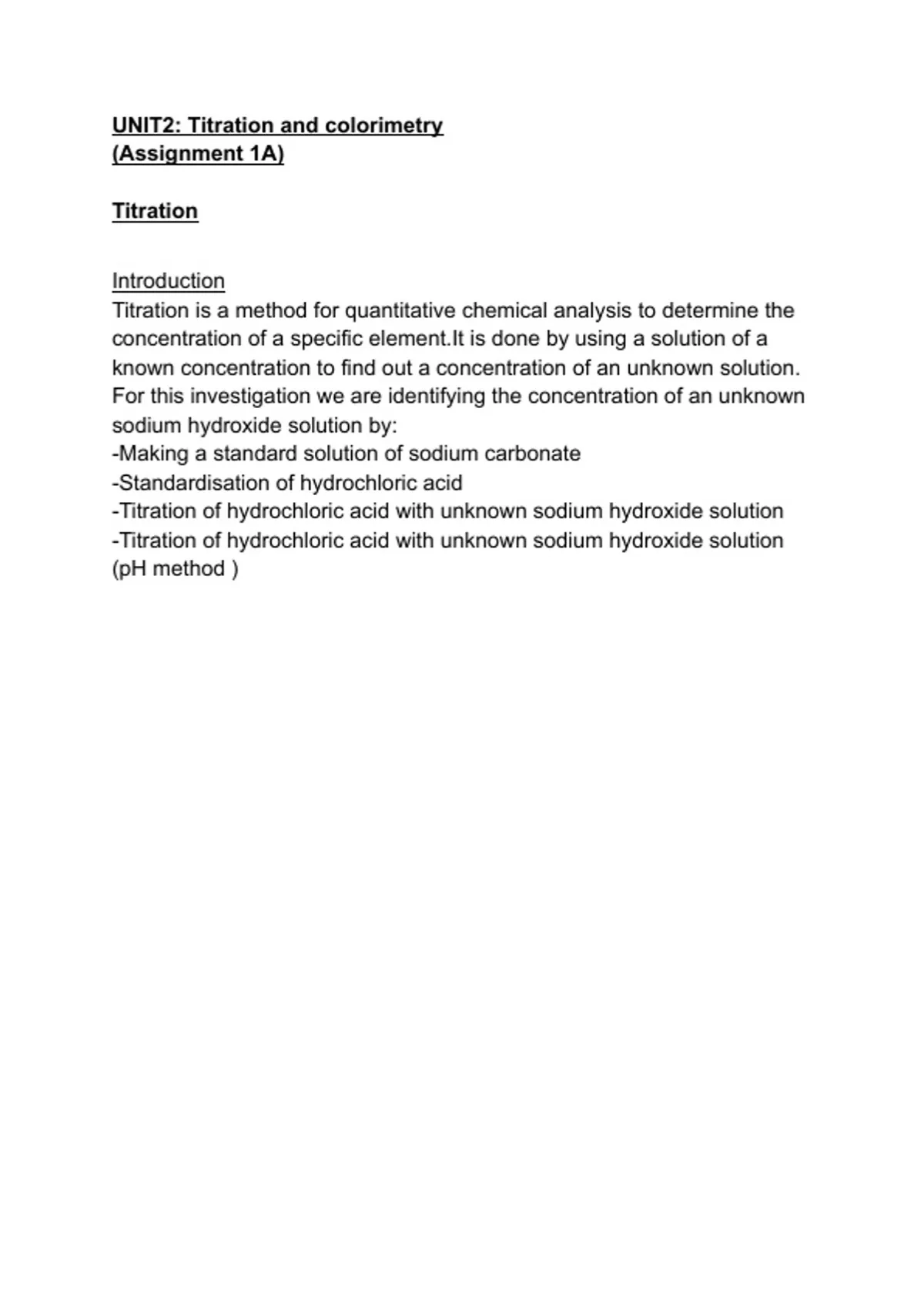 UNIT2: Titration and colorimetry
(Assignment 1A)

Titration

Introduction
Titration is a method for quantitative chemical analysis to determine the concentration of a specific element.It is done by using a solution of a known concentration to find out a concentration of an unknown solution. For this investigation we are identifying the concentration of an unknown sodium hydroxide solution by:
-Making a standard solution of sodium carbonate
-Standardisation of hydrochloric acid
-Titration of hydrochloric acid with unknown sodium hydroxide solution
-Titration of hydrochloric acid with unknown sodium hydroxide solution (pH method )